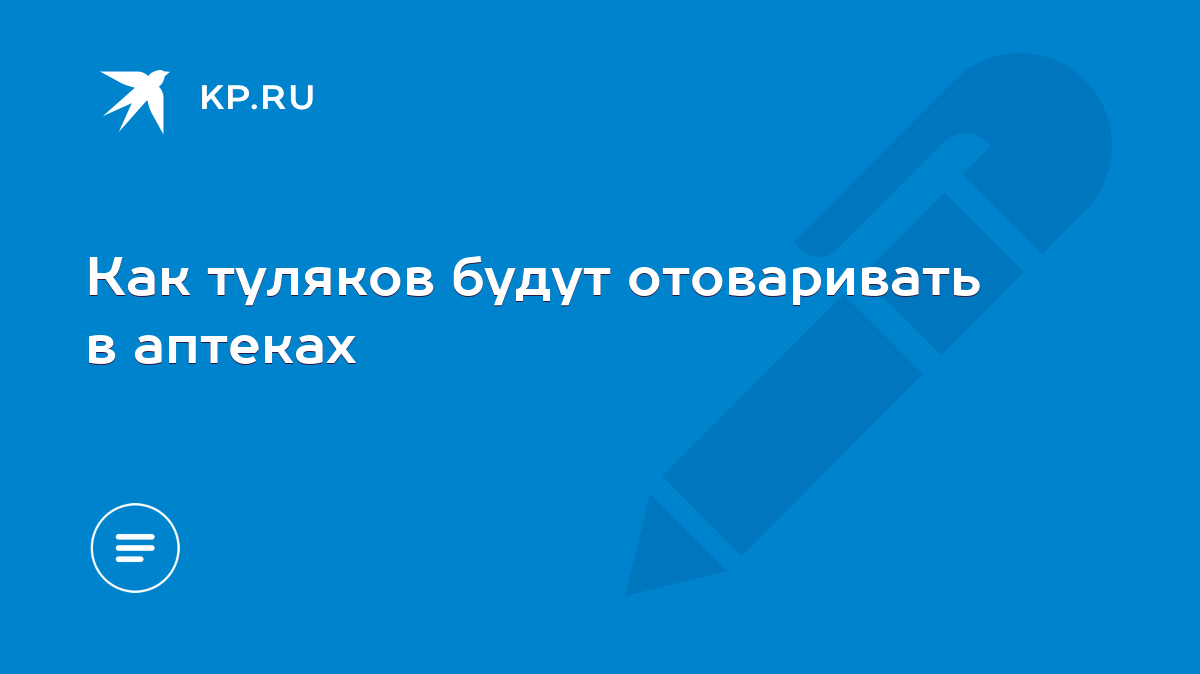 KP.RU

Как туляков будут отоваривать в аптеках